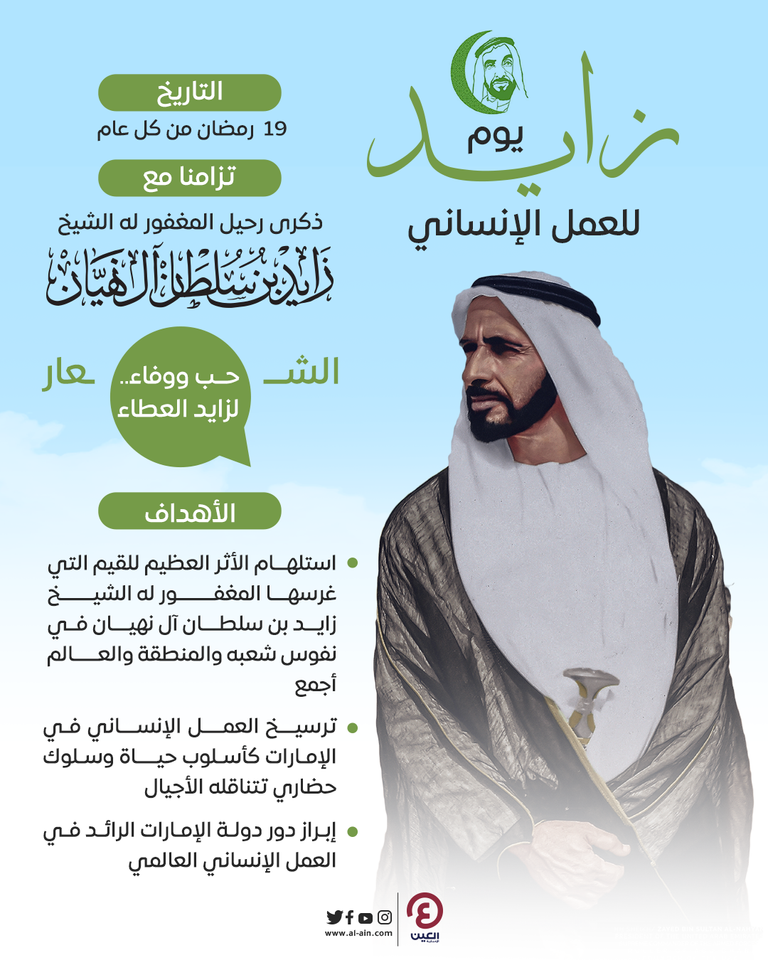 يوم زايد
للعمل الإنساني

التاريخ
19 رمضان من كل عام

تزامنا مع
ذكرى رحيل المغفور له الشيخ
زايد بن سلطان آل نهيان

الشعار
حب ووفاء.. لزايد العطاء

الأهداف
استلهام الأثر العظيم للقيم التي غرسها المغفور له الشيخ زايد بن سلطان آل نهيان في نفوس شعبه والمنطقة والعالم أجمع

ترسيخ العمل الإنساني في الإمارات كأسلوب حياة وسلوك حضاري تتناقله الأجيال

إبراز دور دولة الإمارات الرائد في العمل الإنساني العالمي

www.al-ain.com
العين